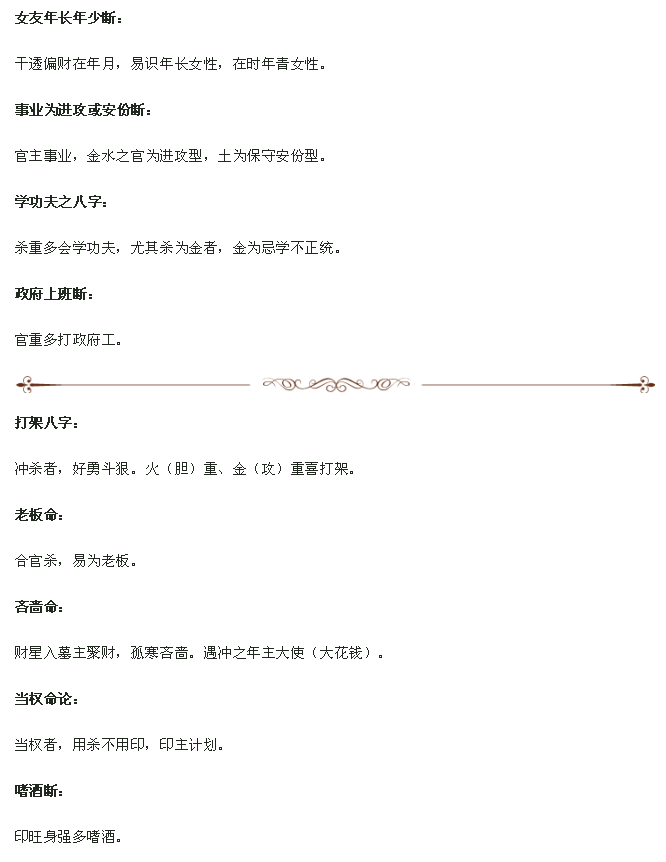 女友年长年少断：

干透偏财在年月，易识年长女性，在时年青女性。

事业为进攻或安份断：

官主事业，金水之官为进攻型，土为保守安份型。

学功夫之八字：

杀重多会学功夫，尤其杀为金者，金为忌学不正统。

政府上班断：

官重多打政府工。

打架八字：

冲杀者，好勇斗狠。火（胆）重、金（攻）重喜打架。

老板命：

合官杀，易为老板。

吝啬命：

财星入墓主聚财，孤寒吝啬。遇冲之年主大使（大花钱）。

当权命论：

当权者，用杀不用印，印主计划。

嗜酒断：

印旺身强多嗜酒。